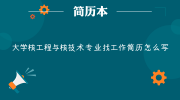 简历本

大学核工程与核技术专业找工作简历怎么写